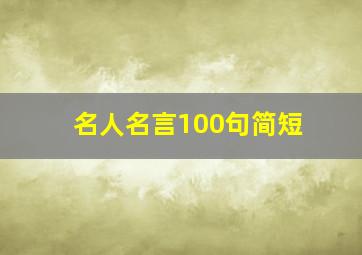 名人名言100句简短